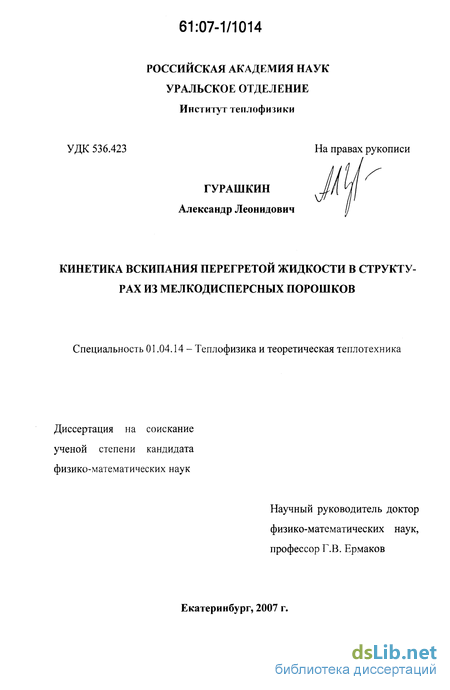 61:07-1/1014

РОССИЙСКАЯ АКАДЕМИЯ НАУК
УРАЛЬСКОЕ ОТДЕЛЕНИЕ
Институт теплофизики

УДК 536.423

На правах рукописи

ГУРАШКИН
Александр Леонидович

КИНЕТИКА ВСКИПАНИЯ ПЕРЕГРЕТОЙ ЖИДКОСТИ В СТРУКТУРАХ ИЗ МЕЛКОДИСПЕРСНЫХ ПОРОШКОВ

Специальность 01.04.14 – Теплофизика и теоретическая теплотехника

Диссертация на соискание ученой степени кандидата физико-математических наук

Научный руководитель доктор физико-математических наук, профессор Г.В. Ермаков

Екатеринбург, 2007 г.

dsLib.net
библиотека диссертаций